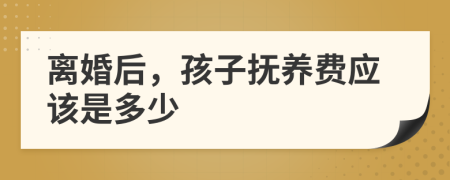 离婚后，孩子抚养费应该是多少